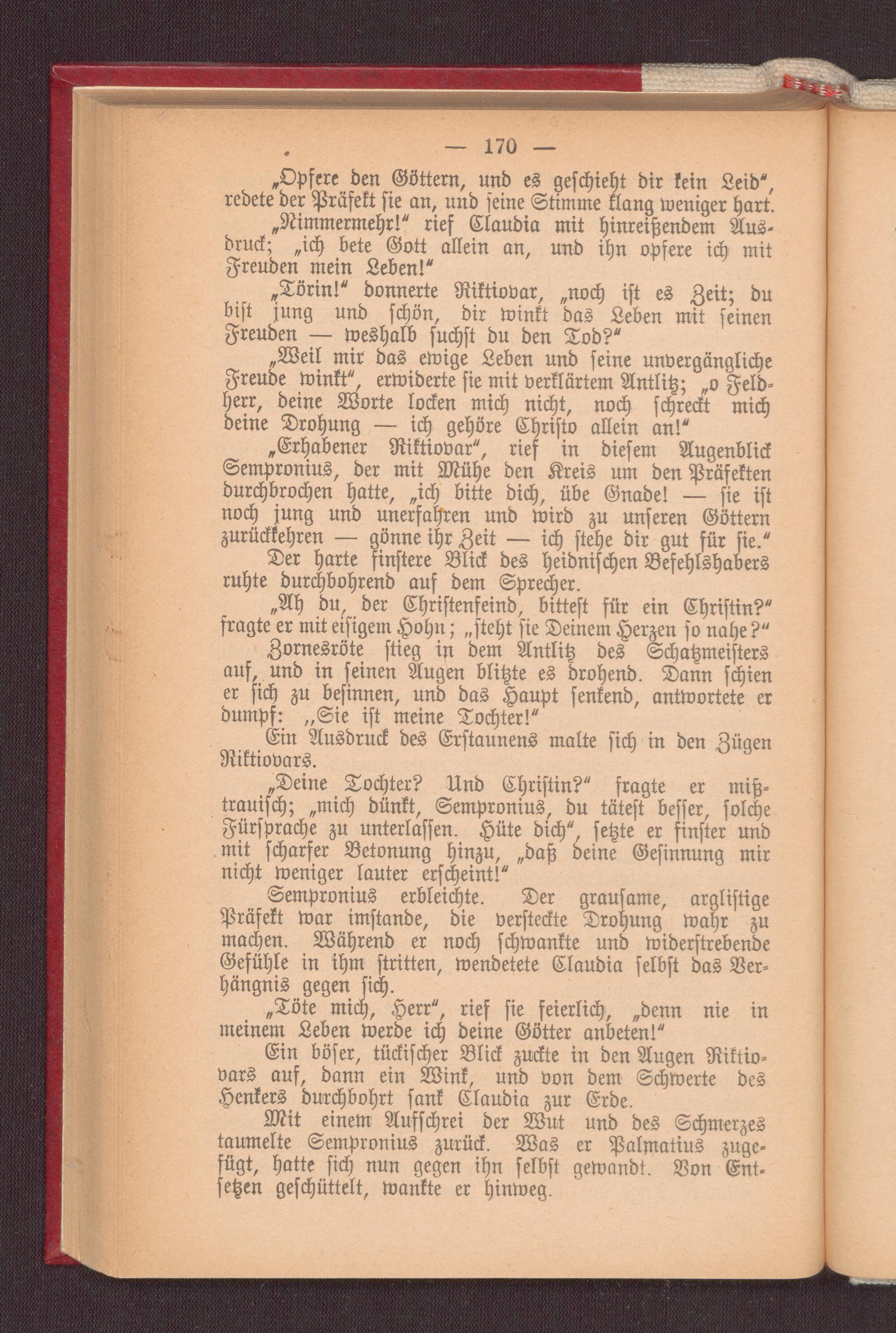 — 170 —

„Opfere den Göttern, und es geschieht dir kein Leid“, redete der Präfekt sie an, und seine Stimme klang weniger hart.

„Nimmermehr!“ rief Claudia mit hinreißendem Ausdruck; „ich bete Gott allein an, und ihn opfere ich mit Freuden mein Leben!“

„Törin!“ donnerte Riktiovar, „noch ist es Zeit; du bist jung und schön, dir winkt das Leben mit seinen Freuden — weshalb suchst du den Tod?“

„Weil mir das ewige Leben und seine unvergängliche Freude winkt“, erwiderte sie mit verklärtem Antlitz; „o Feldherr, deine Worte locken mich nicht, noch schreckt mich deine Drohung — ich gehöre Christo allein an!“

„Erhabener Riktiovar“, rief in diesem Augenblick Sempronius, der mit Mühe den Kreis um den Präfekten durchbrochen hatte, „ich bitte dich, übe Gnade! — sie ist noch jung und unerfahren und wird zu unseren Göttern zurückkehren — gönne ihr Zeit — ich stehe dir gut für sie.“

Der harte finstere Blick des heidnischen Befehlshabers ruhte durchbohrend auf dem Sprecher.

„Ah du, der Christenfeind, bittest für ein Christin?“ fragte er mit eisigem Hohn; „steht sie Deinem Herzen so nahe?“

Zornesröte stieg in dem Antlitz des Schatzmeisters auf, und in seinen Augen blitzte es drohend. Dann schien er sich zu besinnen, und das Haupt senkend, antwortete er dumpf: „Sie ist meine Tochter!“

Ein Ausdruck des Erstaunens malte sich in den Zügen Riktiovars.

„Deine Tochter? Und Christin?“ fragte er mißtrauisch; „mich dünkt, Sempronius, du tätest besser, solche Fürsprache zu unterlassen. Hüte dich“, setzte er finster und mit scharfer Betonung hinzu, „daß deine Gesinnung mir nicht weniger lauter erscheint!“

Sempronius erbleichte. Der grausame, arglistige Präfekt war imstande, die versteckte Drohung wahr zu machen. Während er noch schwankte und widerstrebende Gefühle in ihm stritten, wendetete Claudia selbst das Verhängnis gegen sich.

„Töte mich, Herr“, rief sie feierlich, „denn nie in meinem Leben werde ich deine Götter anbeten!“

Ein böser, tückischer Blick zuckte in den Augen Riktiovars auf, dann ein Wink, und von dem Schwerte des Henkers durchbohrt sank Claudia zur Erde.

Mit einem Aufschrei der Wut und des Schmerzes taumelte Sempronius zurück. Was er Palmatius zugefügt, hatte sich nun gegen ihn selbst gewandt. Von Entsetzen geschüttelt, wankte er hinweg.